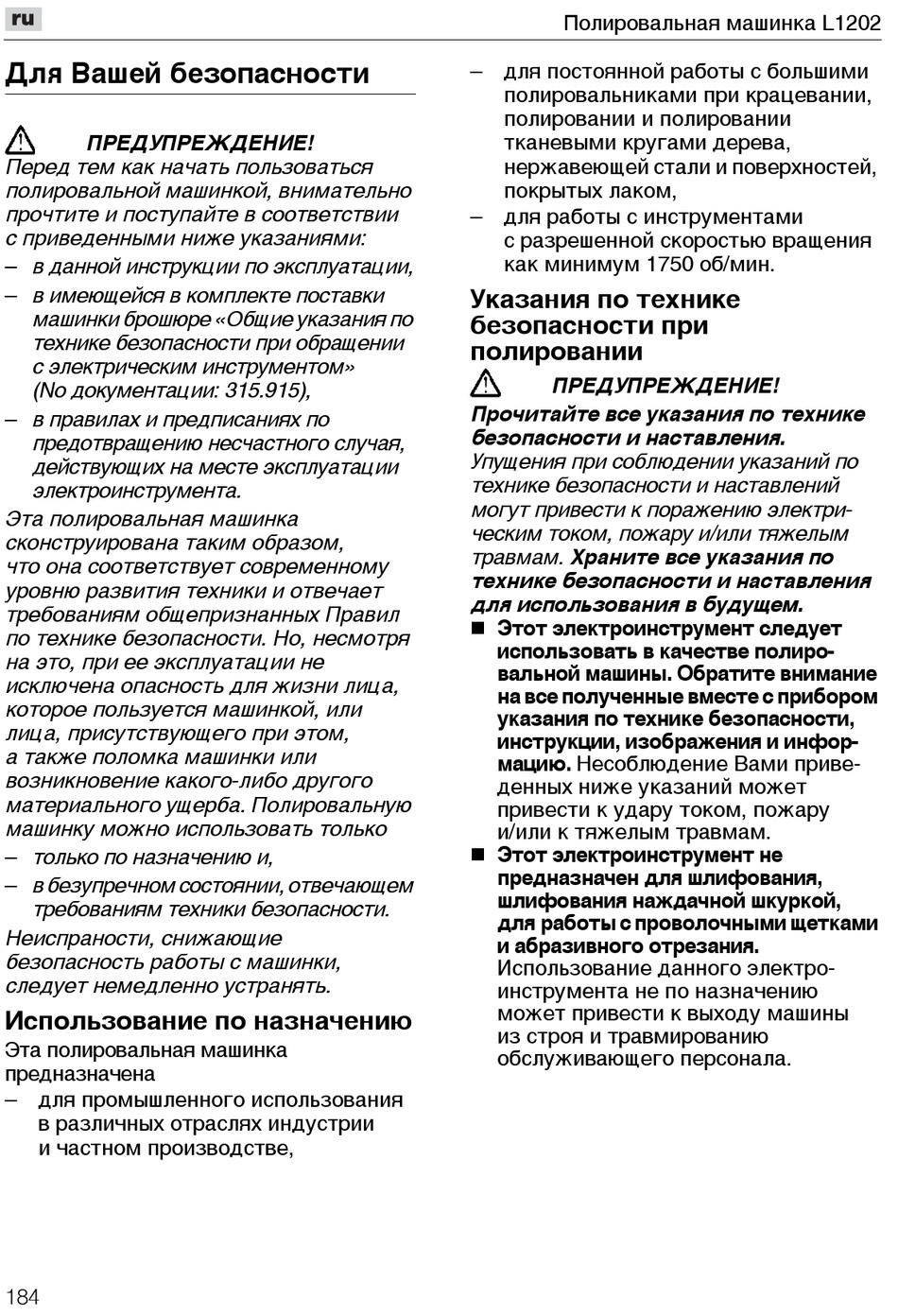 ru

Полировальная машинка L1202

Для Вашей безопасности

ПРЕДУПРЕЖДЕНИЕ!
Перед тем как начать пользоваться полировальной машинкой, внимательно прочтите и поступайте в соответствии с приведенными ниже указаниями:
– в данной инструкции по эксплуатации,
– в имеющейся в комплекте поставки машинки брошюре «Общие указания по технике безопасности при обращении с электрическим инструментом» (No документации: 315.915),
– в правилах и предписаниях по предотвращению несчастного случая, действующих на месте эксплуатации электроинструмента.

Эта полировальная машинка сконструирована таким образом, что она соответствует современному уровню развития техники и отвечает требованиям общепризнанных Правил по технике безопасности. Но, несмотря на это, при ее эксплуатации не исключена опасность для жизни лица, которое пользуется машинкой, или лица, присутствующего при этом, а также поломка машинки или возникновение какого-либо другого материального ущерба. Полировальную машинку можно использовать только
– только по назначению и,
– в безупречном состоянии, отвечающем требованиям техники безопасности.

Неиспраности, снижающие безопасность работы с машинки, следует немедленно устранять.

Использование по назначению

Эта полировальная машинка предназначена
– для промышленного использования в различных отраслях индустрии и частном производстве,
– для постоянной работы с большими полировальниками при крацевании, полировании и полировании тканевыми кругами дерева, нержавеющей стали и поверхностей, покрытых лаком,
– для работы с инструментами с разрешенной скоростью вращения как минимум 1750 об/мин.

Указания по технике безопасности при полировании

ПРЕДУПРЕЖДЕНИЕ!
Прочитайте все указания по технике безопасности и наставления. Упущения при соблюдении указаний по технике безопасности и наставлений могут привести к поражению электрическим током, пожару и/или тяжелым травмам. Храните все указания по технике безопасности и наставления для использования в будущем.

■ Этот электроинструмент следует использовать в качестве полировальной машины. Обратите внимание на все полученные вместе с прибором указания по технике безопасности, инструкции, изображения и информацию. Несоблюдение Вами приведенных ниже указаний может привести к удару током, пожару и/или к тяжелым травмам.

■ Этот электроинструмент не предназначен для шлифования, шлифования наждачной шкуркой, для работы с проволочными щетками и абразивного отрезания. Использование данного электроинструмента не по назначению может привести к выходу машины из строя и травмированию обслуживающего персонала.

184